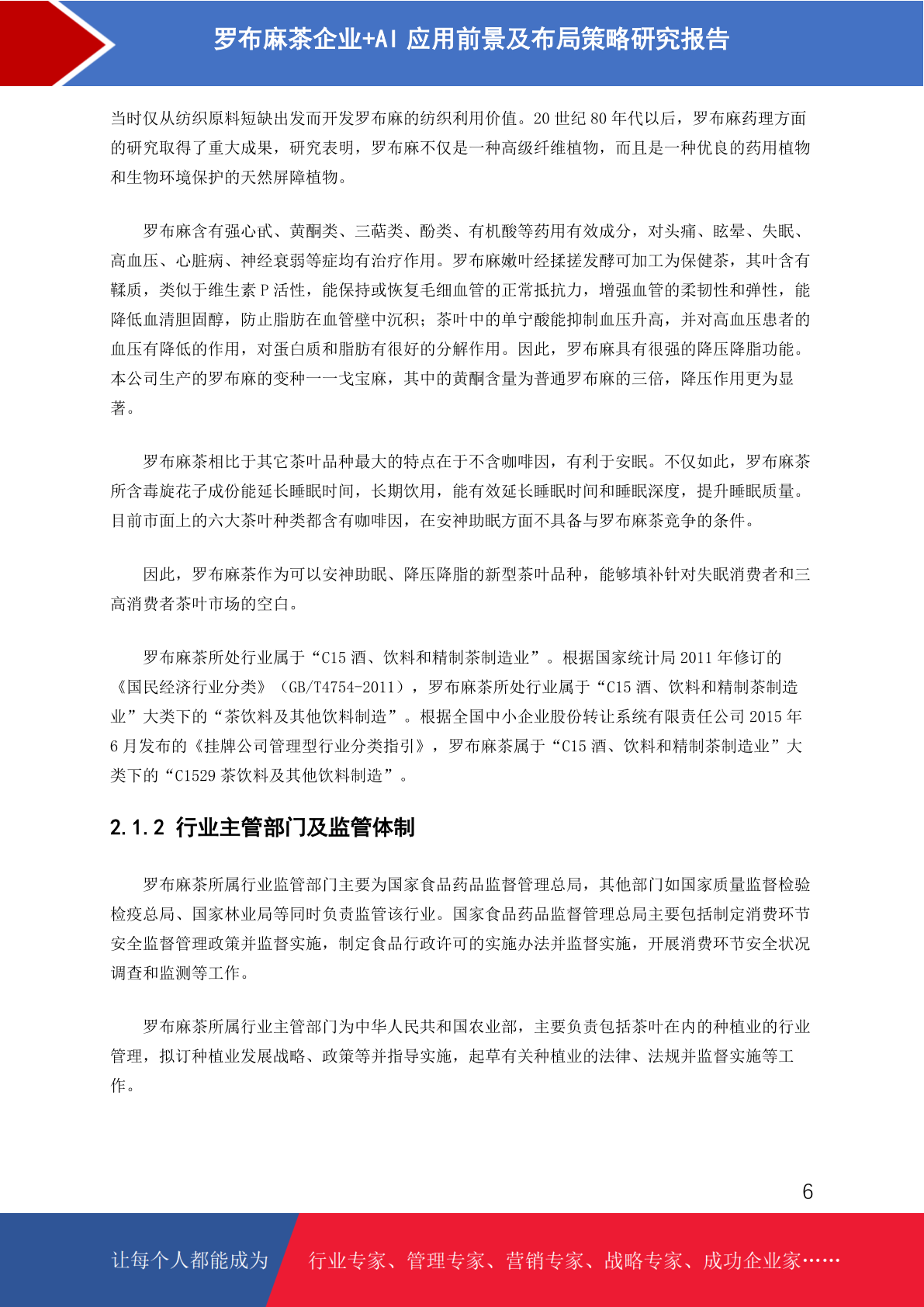 罗布麻茶企业+AI 应用前景及布局策略研究报告

当时仅从纺织原料短缺出发而开发罗布麻的纺织利用价值。20 世纪 80 年代以后，罗布麻药理方面的研究取得了重大成果，研究表明，罗布麻不仅是一种高级纤维植物，而且是一种优良的药用植物和生物环境保护的天然屏障植物。

罗布麻含有强心甙、黄酮类、三萜类、酚类、有机酸等药用有效成分，对头痛、眩晕、失眠、高血压、心脏病、神经衰弱等症均有治疗作用。罗布麻嫩叶经揉搓发酵可加工为保健茶，其叶含有鞣质，类似于维生素 P 活性，能保持或恢复毛细血管的正常抵抗力，增强血管的柔韧性和弹性，能降低血清胆固醇，防止脂肪在血管壁中沉积；茶叶中的单宁酸能抑制血压升高，并对高血压患者的血压有降低的作用，对蛋白质和脂肪有很好的分解作用。因此，罗布麻具有很强的降压降脂功能。本公司生产的罗布麻的变种——戈宝麻，其中的黄酮含量为普通罗布麻的三倍，降压作用更为显著。

罗布麻茶相比于其它茶叶品种最大的特点在于不含咖啡因，有利于安眠。不仅如此，罗布麻茶所含毒旋花子成份能延长睡眠时间，长期饮用，能有效延长睡眠时间和睡眠深度，提升睡眠质量。目前市面上的六大茶叶种类都含有咖啡因，在安神助眠方面不具备与罗布麻茶竞争的条件。

因此，罗布麻茶作为可以安神助眠、降压降脂的新型茶叶品种，能够填补针对失眠消费者和三高消费者茶叶市场的空白。

罗布麻茶所处行业属于“C15 酒、饮料和精制茶制造业”。根据国家统计局 2011 年修订的《国民经济行业分类》（GB/T4754-2011），罗布麻茶所处行业属于“C15 酒、饮料和精制茶制造业”大类下的“茶饮料及其他饮料制造”。根据全国中小企业股份转让系统有限责任公司 2015 年 6 月发布的《挂牌公司管理型行业分类指引》，罗布麻茶属于“C15 酒、饮料和精制茶制造业”大类下的“C1529 茶饮料及其他饮料制造”。

2.1.2 行业主管部门及监管体制

罗布麻茶所属行业监管部门主要为国家食品药品监督管理总局，其他部门如国家质量监督检验检疫总局、国家林业局等同时负责监管该行业。国家食品药品监督管理总局主要包括制定消费环节安全监督管理政策并监督实施，制定食品行政许可的实施办法并监督实施，开展消费环节安全状况调查和监测等工作。

罗布麻茶所属行业主管部门为中华人民共和国农业部，主要负责包括茶叶在内的种植业的行业管理，拟订种植业发展战略、政策等并指导实施，起草有关种植业的法律、法规并监督实施等工作。

6

让每个人都能成为 行业专家、管理专家、营销专家、战略专家、成功企业家……